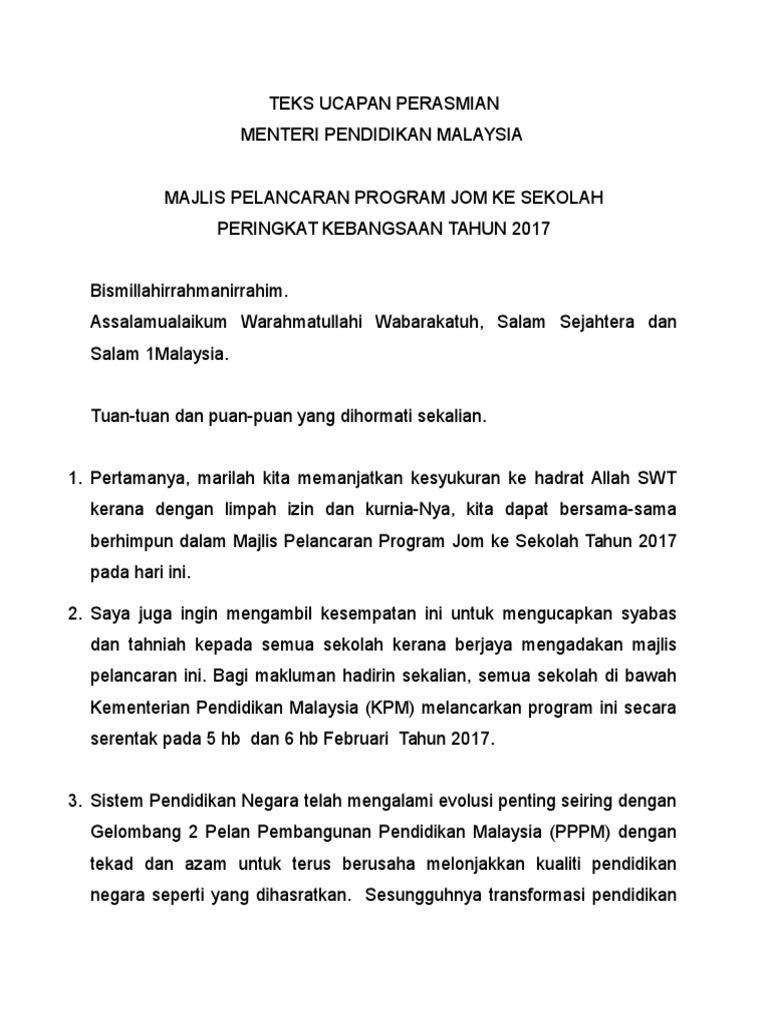 TEKS UCAPAN PERASMIAN
MENTERI PENDIDIKAN MALAYSIA

MAJLIS PELANCARAN PROGRAM JOM KE SEKOLAH
PERINGKAT KEBANGSAAN TAHUN 2017

Bismillahirrahmanirrahim.
Assalamualaikum Warahmatullahi Wabarakatuh, Salam Sejahtera dan Salam 1Malaysia.

Tuan-tuan dan puan-puan yang dihormati sekalian.

1. Pertamanya, marilah kita memanjatkan kesyukuran ke hadrat Allah SWT kerana dengan limpah izin dan kurnia-Nya, kita dapat bersama-sama berhimpun dalam Majlis Pelancaran Program Jom ke Sekolah Tahun 2017 pada hari ini.

2. Saya juga ingin mengambil kesempatan ini untuk mengucapkan syabas dan tahniah kepada semua sekolah kerana berjaya mengadakan majlis pelancaran ini. Bagi makluman hadirin sekalian, semua sekolah di bawah Kementerian Pendidikan Malaysia (KPM) melancarkan program ini secara serentak pada 5 hb dan 6 hb Februari Tahun 2017.

3. Sistem Pendidikan Negara telah mengalami evolusi penting seiring dengan Gelombang 2 Pelan Pembangunan Pendidikan Malaysia (PPPM) dengan tekad dan azam untuk terus berusaha melonjakkan kualiti pendidikan negara seperti yang dihasratkan. Sesungguhnya transformasi pendidikan